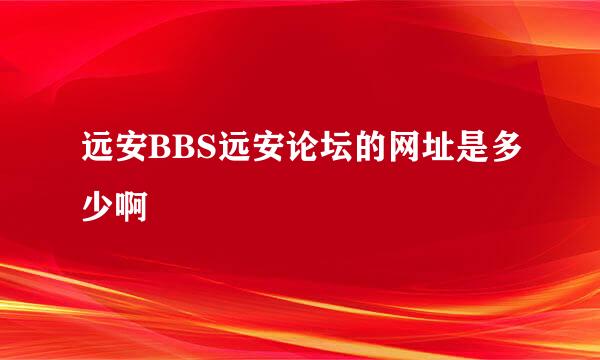 远安BBS远安论坛的网址是多少啊